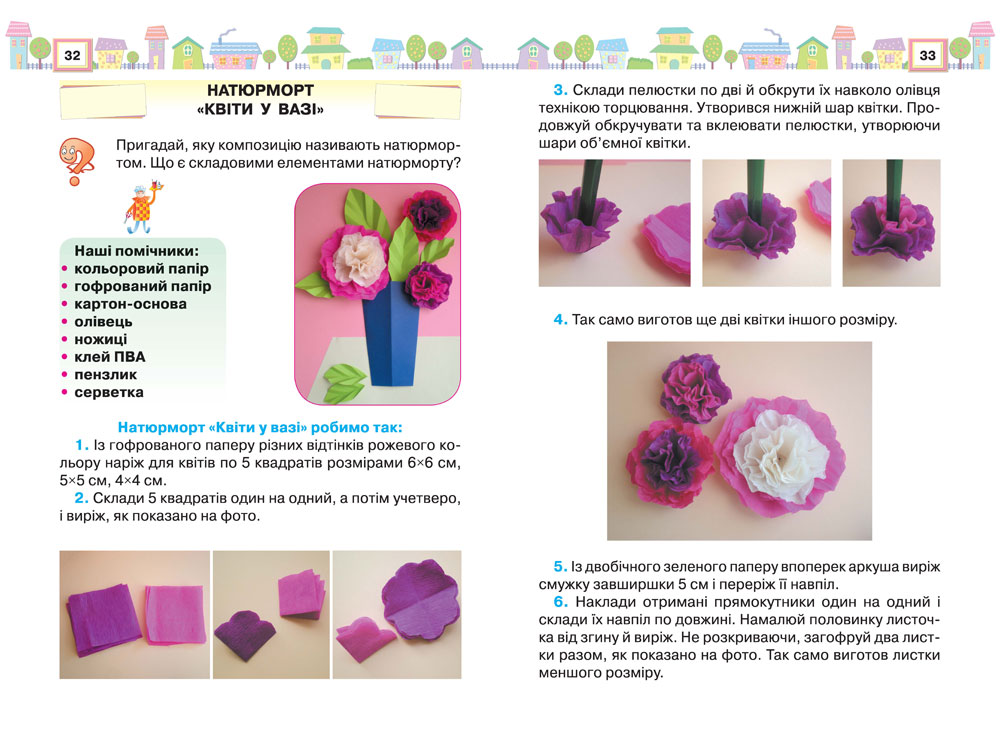 32

НАТЮРМОРТ «КВІТИ У ВАЗІ»

Пригадай, яку композицію називають натюрмортом. Що є складовими елементами натюрморту?

Наші помічники:
• кольоровий папір
• гофрований папір
• картон-основа
• олівець
• ножиці
• клей ПВА
• пензлик
• серветка

Натюрморт «Квіти у вазі» робимо так:
1. Із гофрованого паперу різних відтінків рожевого кольору наріж для квітів по 5 квадратів розмірами 6×6 см, 5×5 см, 4×4 см.
2. Склади 5 квадратів один на одний, а потім учетверо, і виріж, як показано на фото.

33

3. Склади пелюстки по дві й обкрути їх навколо олівця технікою торцювання. Утворився нижній шар квітки. Продовжуй обкручувати та вклеювати пелюстки, утворюючи шари об'ємної квітки.

4. Так само виготов ще дві квітки іншого розміру.

5. Із двобічного зеленого паперу впоперек аркуша виріж смужку завширшки 5 см і переріж її навпіл.
6. Наклади отримані прямокутники один на одний і склади їх навпіл по довжині. Намалюй половинку листочка від згину й виріж. Не розкриваючи, загофруй два листки разом, як показано на фото. Так само виготов листки меншого розміру.